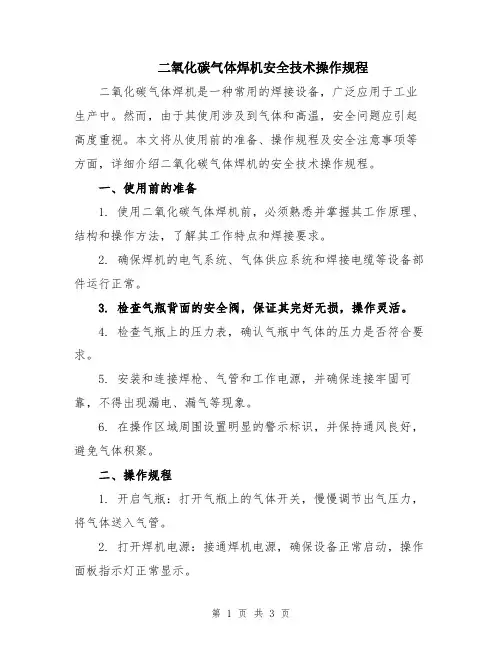 二氧化碳气体焊机安全技术操作规程

二氧化碳气体焊机是一种常用的焊接设备，广泛应用于工业生产中。然而，由于其使用涉及到气体和高温，安全问题应引起高度重视。本文将从使用前的准备、操作规程及安全注意事项等方面，详细介绍二氧化碳气体焊机的安全技术操作规程。

一、使用前的准备

1. 使用二氧化碳气体焊机前，必须熟悉并掌握其工作原理、结构和操作方法，了解其工作特点和焊接要求。

2. 确保焊机的电气系统、气体供应系统和焊接电缆等设备部件运行正常。

3. 检查气瓶背面的安全阀，保证其完好无损，操作灵活。

4. 检查气瓶上的压力表，确认气瓶中气体的压力是否符合要求。

5. 安装和连接焊枪、气管和工作电源，并确保连接牢固可靠，不得出现漏电、漏气等现象。

6. 在操作区域周围设置明显的警示标识，并保持通风良好，避免气体积聚。

二、操作规程

1. 开启气瓶：打开气瓶上的气体开关，慢慢调节出气压力，将气体送入气管。

2. 打开焊机电源：接通焊机电源，确保设备正常启动，操作面板指示灯正常显示。

第 1 页 共 3 页